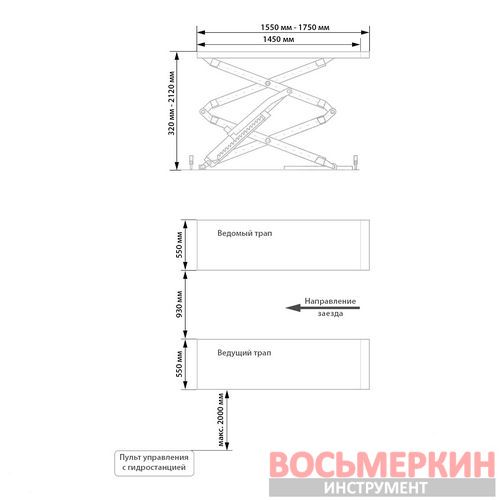 1550 мм - 1750 мм
1450 мм
320 мм - 2120 мм

550 мм
Ведомый трап

930 мм
Направление заезда

550 мм
Ведущий трап

макс. 2000 мм

Пульт управления с гидростанцией

ВОСЬМЕРКИН
ИНСТРУМЕНТ